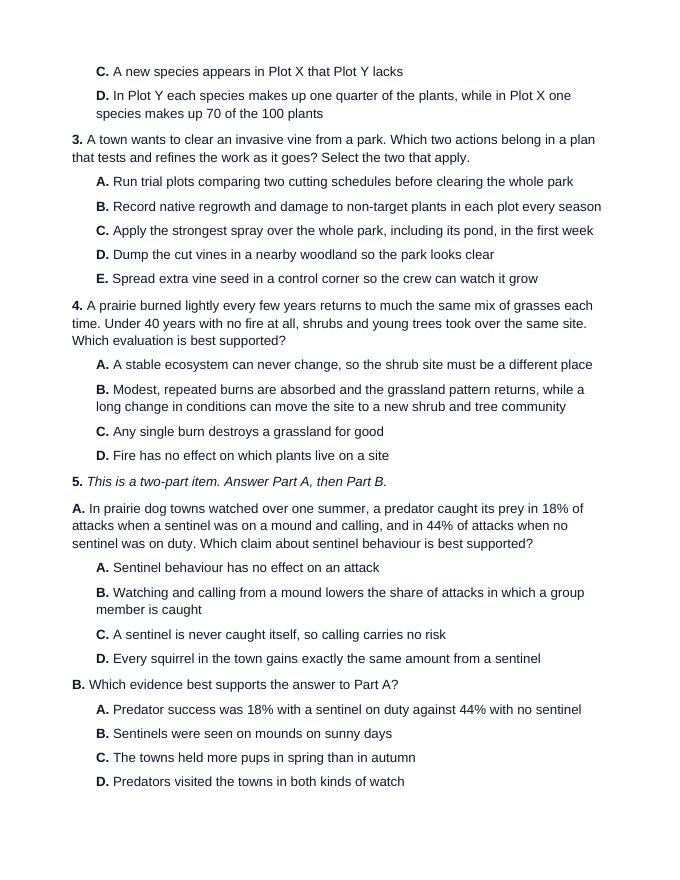 C. A new species appears in Plot X that Plot Y lacks

D. In Plot Y each species makes up one quarter of the plants, while in Plot X one species makes up 70 of the 100 plants

3. A town wants to clear an invasive vine from a park. Which two actions belong in a plan that tests and refines the work as it goes? Select the two that apply.

A. Run trial plots comparing two cutting schedules before clearing the whole park

B. Record native regrowth and damage to non-target plants in each plot every season

C. Apply the strongest spray over the whole park, including its pond, in the first week

D. Dump the cut vines in a nearby woodland so the park looks clear

E. Spread extra vine seed in a control corner so the crew can watch it grow

4. A prairie burned lightly every few years returns to much the same mix of grasses each time. Under 40 years with no fire at all, shrubs and young trees took over the same site. Which evaluation is best supported?

A. A stable ecosystem can never change, so the shrub site must be a different place

B. Modest, repeated burns are absorbed and the grassland pattern returns, while a long change in conditions can move the site to a new shrub and tree community

C. Any single burn destroys a grassland for good

D. Fire has no effect on which plants live on a site

5. This is a two-part item. Answer Part A, then Part B.

A. In prairie dog towns watched over one summer, a predator caught its prey in 18% of attacks when a sentinel was on a mound and calling, and in 44% of attacks when no sentinel was on duty. Which claim about sentinel behaviour is best supported?

A. Sentinel behaviour has no effect on an attack

B. Watching and calling from a mound lowers the share of attacks in which a group member is caught

C. A sentinel is never caught itself, so calling carries no risk

D. Every squirrel in the town gains exactly the same amount from a sentinel

B. Which evidence best supports the answer to Part A?

A. Predator success was 18% with a sentinel on duty against 44% with no sentinel

B. Sentinels were seen on mounds on sunny days

C. The towns held more pups in spring than in autumn

D. Predators visited the towns in both kinds of watch